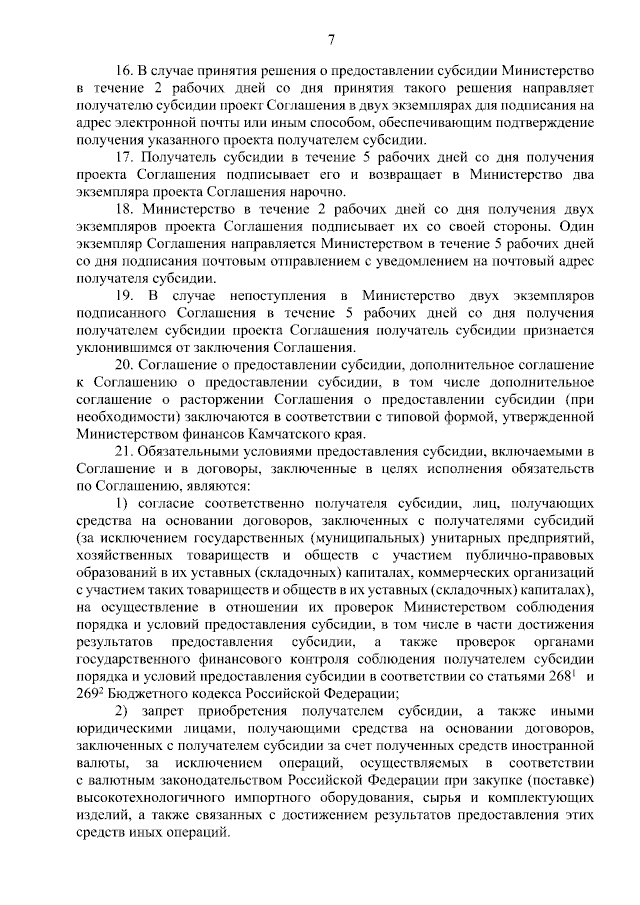 7

16. В случае принятия решения о предоставлении субсидии Министерство в течение 2 рабочих дней со дня принятия такого решения направляет получателю субсидии проект Соглашения в двух экземплярах для подписания на адрес электронной почты или иным способом, обеспечивающим подтверждение получения указанного проекта получателем субсидии.

17. Получатель субсидии в течение 5 рабочих дней со дня получения проекта Соглашения подписывает его и возвращает в Министерство два экземпляра проекта Соглашения нарочно.

18. Министерство в течение 2 рабочих дней со дня получения двух экземпляров проекта Соглашения подписывает их со своей стороны. Один экземпляр Соглашения направляется Министерством в течение 5 рабочих дней со дня подписания почтовым отправлением с уведомлением на почтовый адрес получателя субсидии.

19. В случае непоступления в Министерство двух экземпляров подписанного Соглашения в течение 5 рабочих дней со дня получения получателем субсидии проекта Соглашения получатель субсидии признается уклонившимся от заключения Соглашения.

20. Соглашение о предоставлении субсидии, дополнительное соглашение к Соглашению о предоставлении субсидии, в том числе дополнительное соглашение о расторжении Соглашения о предоставлении субсидии (при необходимости) заключаются в соответствии с типовой формой, утвержденной Министерством финансов Камчатского края.

21. Обязательными условиями предоставления субсидии, включаемыми в Соглашение и в договоры, заключенные в целях исполнения обязательств по Соглашению, являются:

1) согласие соответственно получателя субсидии, лиц, получающих средства на основании договоров, заключенных с получателями субсидий (за исключением государственных (муниципальных) унитарных предприятий, хозяйственных товариществ и обществ с участием публично-правовых образований в их уставных (складочных) капиталах, коммерческих организаций с участием таких товариществ и обществ в их уставных (складочных) капиталах), на осуществление в отношении их проверок Министерством соблюдения порядка и условий предоставления субсидии, в том числе в части достижения результатов предоставления субсидии, а также проверок органами государственного финансового контроля соблюдения получателем субсидии порядка и условий предоставления субсидии в соответствии со статьями $268^1$ и $269^2$ Бюджетного кодекса Российской Федерации;

2) запрет приобретения получателем субсидии, а также иными юридическими лицами, получающими средства на основании договоров, заключенных с получателем субсидии за счет полученных средств иностранной валюты, за исключением операций, осуществляемых в соответствии с валютным законодательством Российской Федерации при закупке (поставке) высокотехнологичного импортного оборудования, сырья и комплектующих изделий, а также связанных с достижением результатов предоставления этих средств иных операций.